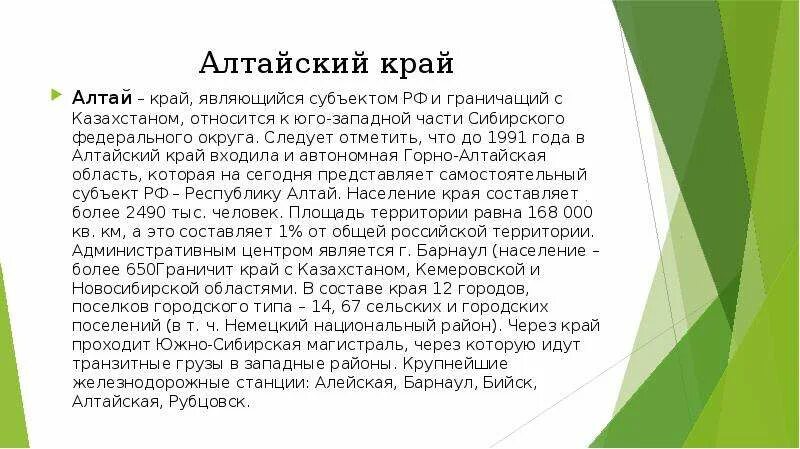 Алтайский край

Алтай – край, являющийся субъектом РФ и граничащий с Казахстаном, относится к юго-западной части Сибирского федерального округа. Следует отметить, что до 1991 года в Алтайский край входила и автономная Горно-Алтайская область, которая на сегодня представляет самостоятельный субъект РФ – Республику Алтай. Население края составляет более 2490 тыс. человек. Площадь территории равна 168 000 кв. км, а это составляет 1% от общей российской территории. Административным центром является г. Барнаул (население – более 650Граничит край с Казахстаном, Кемеровской и Новосибирской областями. В составе края 12 городов, поселков городского типа – 14, 67 сельских и городских поселений (в т. ч. Немецкий национальный район). Через край проходит Южно-Сибирская магистраль, через которую идут транзитные грузы в западные районы. Крупнейшие железнодорожные станции: Алейская, Барнаул, Бийск, Алтайская, Рубцовск.